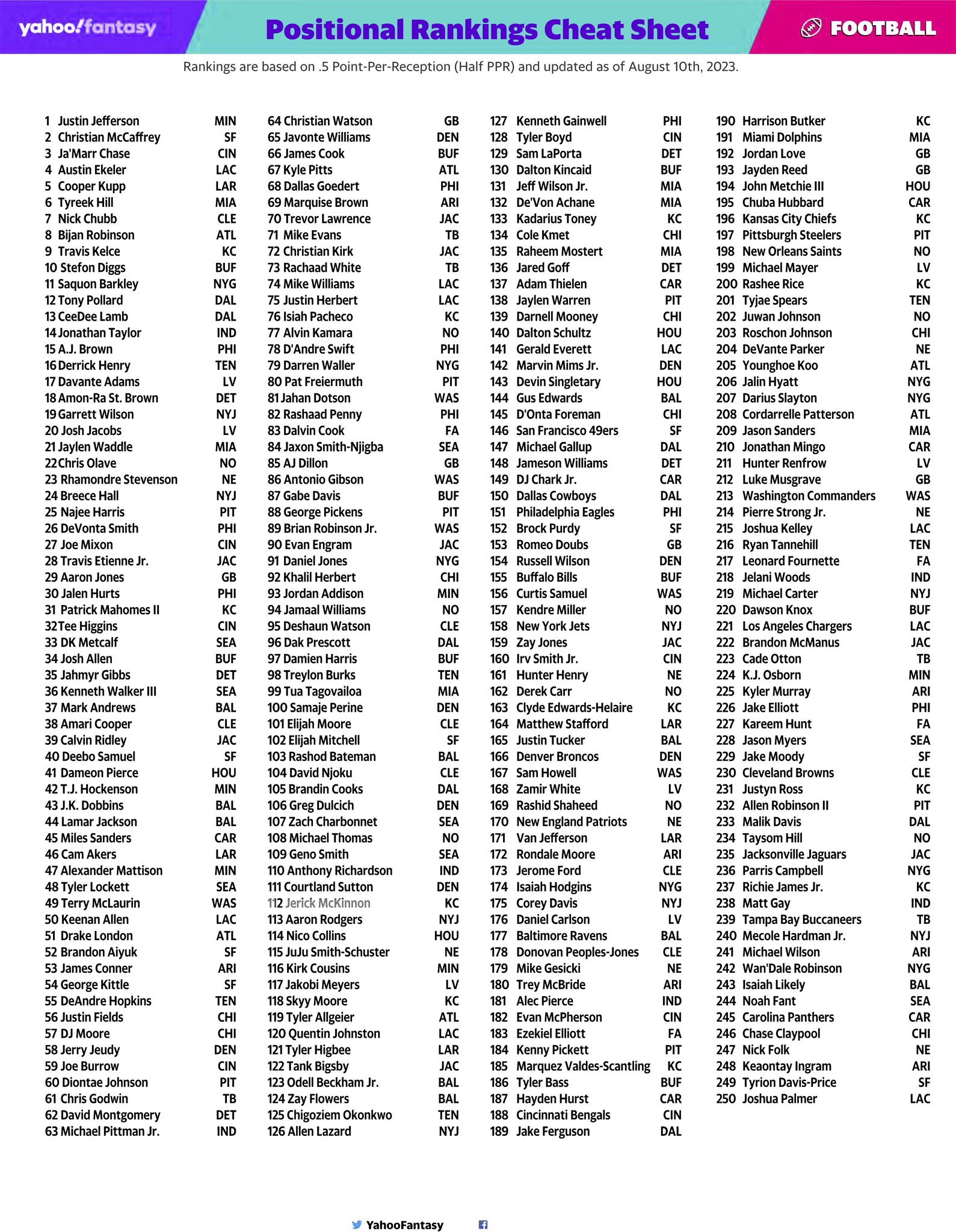 yahoo!fantasy

Positional Rankings Cheat Sheet

FOOTBALL

Rankings are based on .5 Point-Per-Reception (Half PPR) and updated as of August 10th, 2023.

1 Justin Jefferson MIN
2 Christian McCaffrey SF
3 Ja'Marr Chase CIN
4 Austin Ekeler LAC
5 Cooper Kupp LAR
6 Tyreek Hill MIA
7 Nick Chubb CLE
8 Bijan Robinson ATL
9 Travis Kelce KC
10 Stefon Diggs BUF
11 Saquon Barkley NYG
12 Tony Pollard DAL
13 CeeDee Lamb DAL
14 Jonathan Taylor IND
15 A.J. Brown PHI
16 Derrick Henry TEN
17 Davante Adams LV
18 Amon-Ra St. Brown DET
19 Garrett Wilson NYJ
20 Josh Jacobs LV
21 Jaylen Waddle MIA
22 Chris Olave NO
23 Rhamondre Stevenson NE
24 Breece Hall NYJ
25 Najee Harris PIT
26 DeVonta Smith PHI
27 Joe Mixon CIN
28 Travis Etienne Jr. JAC
29 Aaron Jones GB
30 Jalen Hurts PHI
31 Patrick Mahomes II KC
32 Tee Higgins CIN
33 DK Metcalf SEA
34 Josh Allen BUF
35 Jahmyr Gibbs DET
36 Kenneth Walker III SEA
37 Mark Andrews BAL
38 Amari Cooper CLE
39 Calvin Ridley JAC
40 Deebo Samuel SF
41 Dameon Pierce HOU
42 T.J. Hockenson MIN
43 J.K. Dobbins BAL
44 Lamar Jackson BAL
45 Miles Sanders CAR
46 Cam Akers LAR
47 Alexander Mattison MIN
48 Tyler Lockett SEA
49 Terry McLaurin WAS
50 Keenan Allen LAC
51 Drake London ATL
52 Brandon Aiyuk SF
53 James Conner ARI
54 George Kittle SF
55 DeAndre Hopkins TEN
56 Justin Fields CHI
57 DJ Moore CHI
58 Jerry Jeudy DEN
59 Joe Burrow CIN
60 Diontae Johnson PIT
61 Chris Godwin TB
62 David Montgomery DET
63 Michael Pittman Jr. IND

64 Christian Watson GB
65 Javonte Williams DEN
66 James Cook BUF
67 Kyle Pitts ATL
68 Dallas Goedert PHI
69 Marquise Brown ARI
70 Trevor Lawrence JAC
71 Mike Evans TB
72 Christian Kirk JAC
73 Rachaad White TB
74 Mike Williams LAC
75 Justin Herbert LAC
76 Isiah Pacheco KC
77 Alvin Kamara NO
78 D'Andre Swift PHI
79 Darren Waller NYG
80 Pat Freiermuth PIT
81 Jahan Dotson WAS
82 Rashaad Penny PHI
83 Dalvin Cook FA
84 Jaxon Smith-Njigba SEA
85 AJ Dillon GB
86 Antonio Gibson WAS
87 Gabe Davis BUF
88 George Pickens PIT
89 Brian Robinson Jr. WAS
90 Evan Engram JAC
91 Daniel Jones NYG
92 Khalil Herbert CHI
93 Jordan Addison MIN
94 Jamaal Williams NO
95 Deshaun Watson CLE
96 Dak Prescott DAL
97 Damien Harris BUF
98 Treylon Burks TEN
99 Tua Tagovailoa MIA
100 Samaje Perine DEN
101 Elijah Moore CLE
102 Elijah Mitchell SF
103 Rashod Bateman BAL
104 David Njoku CLE
105 Brandin Cooks DAL
106 Greg Dulcich DEN
107 Zach Charbonnet SEA
108 Michael Thomas NO
109 Geno Smith SEA
110 Anthony Richardson IND
111 Courtland Sutton DEN
112 Jerick McKinnon KC
113 Aaron Rodgers NYJ
114 Nico Collins HOU
115 JuJu Smith-Schuster NE
116 Kirk Cousins MIN
117 Jakobi Meyers LV
118 Skyy Moore KC
119 Tyler Allgeier ATL
120 Quentin Johnston LAC
121 Tyler Higbee LAR
122 Tank Bigsby JAC
123 Odell Beckham Jr. BAL
124 Zay Flowers BAL
125 Chigoziem Okonkwo TEN
126 Allen Lazard NYJ

127 Kenneth Gainwell PHI
128 Tyler Boyd CIN
129 Sam LaPorta DET
130 Dalton Kincaid BUF
131 Jeff Wilson Jr. MIA
132 De'Von Achane MIA
133 Kadarius Toney KC
134 Cole Kmet CHI
135 Raheem Mostert MIA
136 Jared Goff DET
137 Adam Thielen CAR
138 Jaylen Warren PIT
139 Darnell Mooney CHI
140 Dalton Schultz HOU
141 Gerald Everett LAC
142 Marvin Mims Jr. DEN
143 Devin Singletary HOU
144 Gus Edwards BAL
145 D'Onta Foreman CHI
146 San Francisco 49ers SF
147 Michael Gallup DAL
148 Jameson Williams DET
149 DJ Chark Jr. CAR
150 Dallas Cowboys DAL
151 Philadelphia Eagles PHI
152 Brock Purdy SF
153 Romeo Doubs GB
154 Russell Wilson DEN
155 Buffalo Bills BUF
156 Curtis Samuel WAS
157 Kendre Miller NO
158 New York Jets NYJ
159 Zay Jones JAC
160 Irv Smith Jr. CIN
161 Hunter Henry NE
162 Derek Carr NO
163 Clyde Edwards-Helaire KC
164 Matthew Stafford LAR
165 Justin Tucker BAL
166 Denver Broncos DEN
167 Sam Howell WAS
168 Zamir White LV
169 Rashid Shaheed NO
170 New England Patriots NE
171 Van Jefferson LAR
172 Rondale Moore ARI
173 Jerome Ford CLE
174 Isaiah Hodgins NYG
175 Corey Davis NYJ
176 Daniel Carlson LV
177 Baltimore Ravens BAL
178 Donovan Peoples-Jones CLE
179 Mike Gesicki NE
180 Trey McBride ARI
181 Alec Pierce IND
182 Evan McPherson CIN
183 Ezekiel Elliott FA
184 Kenny Pickett PIT
185 Marquez Valdes-Scantling KC
186 Tyler Bass BUF
187 Hayden Hurst CAR
188 Cincinnati Bengals CIN
189 Jake Ferguson DAL

190 Harrison Butker KC
191 Miami Dolphins MIA
192 Jordan Love GB
193 Jayden Reed GB
194 John Metchie III HOU
195 Chuba Hubbard CAR
196 Kansas City Chiefs KC
197 Pittsburgh Steelers PIT
198 New Orleans Saints NO
199 Michael Mayer LV
200 Rashee Rice KC
201 Tyjae Spears TEN
202 Juwan Johnson NO
203 Roschon Johnson CHI
204 DeVante Parker NE
205 Younghoe Koo ATL
206 Jalin Hyatt NYG
207 Darius Slayton NYG
208 Cordarrelle Patterson ATL
209 Jason Sanders MIA
210 Jonathan Mingo CAR
211 Hunter Renfrow LV
212 Luke Musgrave GB
213 Washington Commanders WAS
214 Pierre Strong Jr. NE
215 Joshua Kelley LAC
216 Ryan Tannehill TEN
217 Leonard Fournette FA
218 Jelani Woods IND
219 Michael Carter NYJ
220 Dawson Knox BUF
221 Los Angeles Chargers LAC
222 Brandon McManus JAC
223 Cade Otton TB
224 K.J. Osborn MIN
225 Kyler Murray ARI
226 Jake Elliott PHI
227 Kareem Hunt FA
228 Jason Myers SEA
229 Jake Moody SF
230 Cleveland Browns CLE
231 Justyn Ross KC
232 Allen Robinson II PIT
233 Malik Davis DAL
234 Taysom Hill NO
235 Jacksonville Jaguars JAC
236 Parris Campbell NYG
237 Richie James Jr. KC
238 Matt Gay IND
239 Tampa Bay Buccaneers TB
240 Mecole Hardman Jr. NYJ
241 Michael Wilson ARI
242 Wan'Dale Robinson NYG
243 Isaiah Likely BAL
244 Noah Fant SEA
245 Carolina Panthers CAR
246 Chase Claypool CHI
247 Nick Folk NE
248 Keaontay Ingram ARI
249 Tyrion Davis-Price SF
250 Joshua Palmer LAC

YahooFantasy